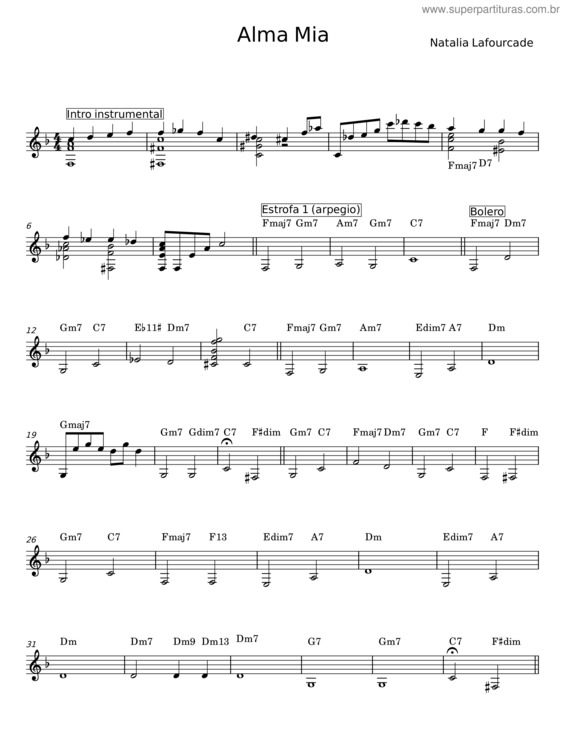 www.superpartituras.com.br

Alma Mia

Natalia Lafourcade

Intro instrumental

Fmaj7 D7

6

Estrofa 1 (arpegio)

Fmaj7 Gm7 Am7 Gm7 C7

Bolero

Fmaj7 Dm7

12

Gm7 C7 E♭11♯ Dm7 C7 Fmaj7 Gm7 Am7 Edim7 A7 Dm

19

Gmaj7 Gm7 Gdim7 C7 F♯dim Gm7 C7 Fmaj7 Dm7 Gm7 C7 F F♯dim

26

Gm7 C7 Fmaj7 F13 Edim7 A7 Dm Edim7 A7

31

Dm Dm7 Dm9 Dm13 Dm7 G7 Gm7 C7 F♯dim